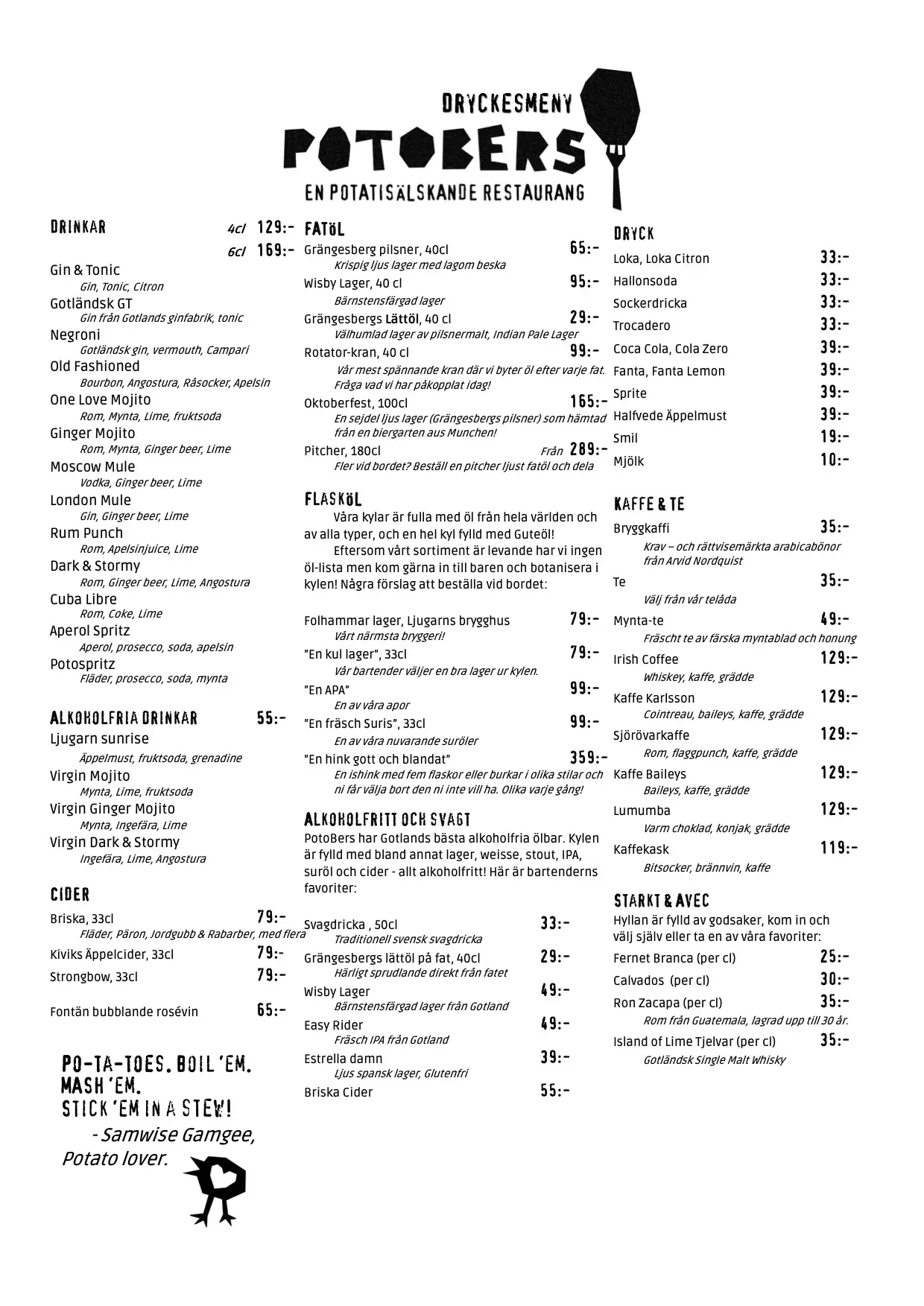 DRYCKESMENY
POTOBERS
EN POTATISÄLSKANDE RESTAURANG

DRINKAR 4cl 129:-
6cl 169:-

Gin & Tonic
Gin, Tonic, Citron
Gotländsk GT
Gin från Gotlands ginfabrik, tonic
Negroni
Gotländsk gin, vermouth, Campari
Old Fashioned
Bourbon, Angostura, Råsocker, Apelsin
One Love Mojito
Rom, Mynta, Lime, fruktsoda
Ginger Mojito
Rom, Mynta, Ginger beer, Lime
Moscow Mule
Vodka, Ginger beer, Lime
London Mule
Gin, Ginger beer, Lime
Rum Punch
Rom, Apelsinjuice, Lime
Dark & Stormy
Rom, Ginger beer, Lime, Angostura
Cuba Libre
Rom, Coke, Lime
Aperol Spritz
Aperol, prosecco, soda, apelsin
Potospritz
Fläder, prosecco, soda, mynta

ALKOHOLFRIA DRINKAR 55:-
Ljugarn sunrise
Äppelmust, fruktsoda, grenadine
Virgin Mojito
Mynta, Lime, fruktsoda
Virgin Ginger Mojito
Mynta, Ingefära, Lime
Virgin Dark & Stormy
Ingefära, Lime, Angostura

CIDER
Briska, 33cl 79:-
Fläder, Päron, Jordgubb & Rabarber, med flera
Kiviks Äppelcider, 33cl 79:-
Strongbow, 33cl 79:-

Fontän bubblande rosévin 65:-

PO-TA-TOES. BOIL 'EM. MASH 'EM. STICK 'EM IN A STEW!
- Samwise Gamgee, Potato lover.

FATÖL
Grängesberg pilsner, 40cl 65:-
Krispig ljus lager med lagom beska
Wisby Lager, 40 cl 95:-
Bärnstensfärgad lager
Grängesbergs Lättöl, 40 cl 29:-
Välhumlad lager av pilsnermalt, Indian Pale Lager
Rotator-kran, 40 cl 99:-
Vår mest spännande kran där vi byter öl efter varje fat. Fråga vad vi har påkopplat idag!
Oktoberfest, 100cl 165:-
En sejdel ljus lager (Grängesbergs pilsner) som hämtad från en biergarten aus Munchen!
Pitcher, 180cl Från 289:-
Fler vid bordet? Beställ en pitcher ljust fatöl och dela

FLASKÖL
Våra kylar är fulla med öl från hela världen och av alla typer, och en hel kyl fylld med Guteöl!
Eftersom vårt sortiment är levande har vi ingen öl-lista men kom gärna in till baren och botanisera i kylen! Några förslag att beställa vid bordet:

Folhammar lager, Ljugarns brygghus 79:-
Vårt närmsta bryggeri!
"En kul lager", 33cl 79:-
Vår bartender väljer en bra lager ur kylen.
"En APA" 99:-
En av våra apor
"En fräsch Suris", 33cl 99:-
En av våra nuvarande suröler
"En hink gott och blandat" 359:-
En ishink med fem flaskor eller burkar i olika stilar och ni får välja bort den ni inte vill ha. Olika varje gång!

ALKOHOLFRITT OCH SVAGT
PotoBers har Gotlands bästa alkoholfria ölbar. Kylen är fylld med bland annat lager, weisse, stout, IPA, suröl och cider - allt alkoholfritt! Här är bartenderns favoriter:

Svagdricka , 50cl 33:-
Traditionell svensk svagdricka
Grängesbergs lättöl på fat, 40cl 29:-
Härligt sprudlande direkt från fatet
Wisby Lager 49:-
Bärnstensfärgad lager från Gotland
Easy Rider 49:-
Fräsch IPA från Gotland
Estrella damn 39:-
Ljus spansk lager, Glutenfri
Briska Cider 55:-

DRYCK
Loka, Loka Citron 33:-
Hallonsoda 33:-
Sockerdricka 33:-
Trocadero 33:-
Coca Cola, Cola Zero 39:-
Fanta, Fanta Lemon 39:-
Sprite 39:-
Halfvede Äppelmust 39:-
Smil 19:-
Mjölk 10:-

KAFFE & TE
Bryggkaffi 35:-
Krav – och rättvisemärkta arabicabönor från Arvid Nordquist
Te 35:-
Välj från vår telåda
Mynta-te 49:-
Fräscht te av färska myntablad och honung
Irish Coffee 129:-
Whiskey, kaffe, grädde
Kaffe Karlsson 129:-
Cointreau, baileys, kaffe, grädde
Sjörövarkaffe 129:-
Rom, flaggpunch, kaffe, grädde
Kaffe Baileys 129:-
Baileys, kaffe, grädde
Lumumba 129:-
Varm choklad, konjak, grädde
Kaffekask 119:-
Bitsocker, brännvin, kaffe

STARKT & AVEC
Hyllan är fylld av godsaker, kom in och välj själv eller ta en av våra favoriter:
Fernet Branca (per cl) 25:-
Calvados (per cl) 30:-
Ron Zacapa (per cl) 35:-
Rom från Guatemala, lagrad upp till 30 år.
Island of Lime Tjelvar (per cl) 35:-
Gotländsk Single Malt Whisky